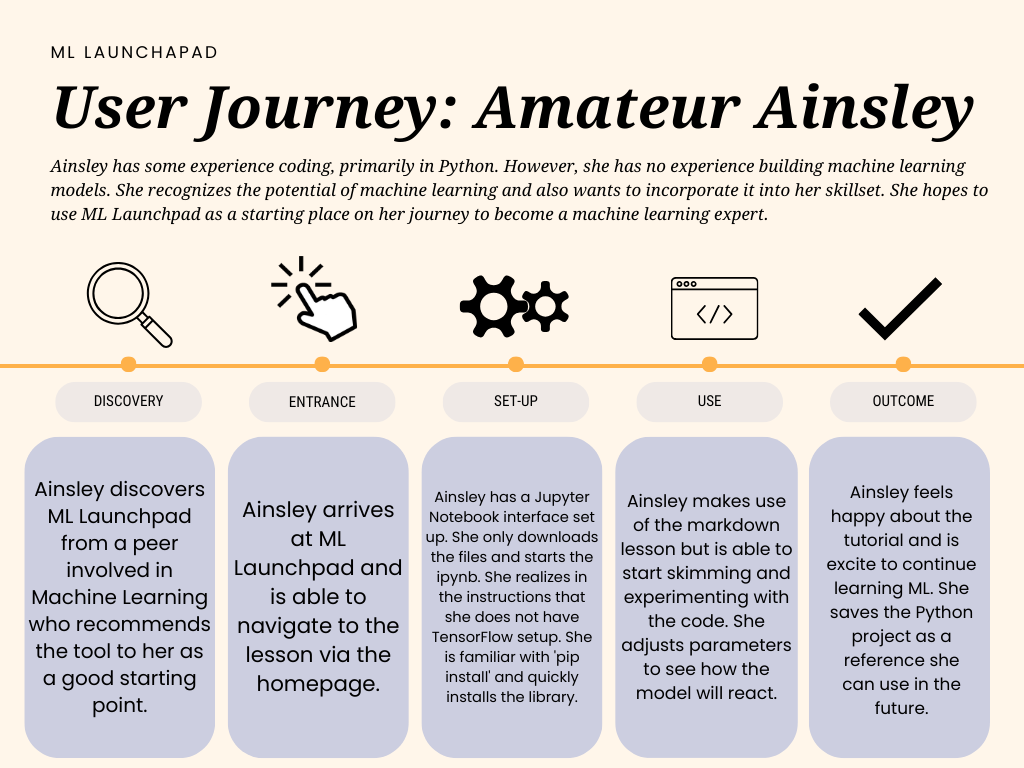 ML LAUNCHPAD

User Journey: Amateur Ainsley

Ainsley has some experience coding, primarily in Python. However, she has no experience building machine learning models. She recognizes the potential of machine learning and also wants to incorporate it into her skillset. She hopes to use ML Launchpad as a starting place on her journey to become a machine learning expert.

</>

DISCOVERY

ENTRANCE

SET-UP

USE

OUTCOME

Ainsley discovers ML Launchpad from a peer involved in Machine Learning who recommends the tool to her as a good starting point.

Ainsley arrives at ML Launchpad and is able to navigate to the lesson via the homepage.

Ainsley has a Jupyter Notebook interface set up. She only downloads the files and starts the ipynb. She realizes in the instructions that she does not have TensorFlow setup. She is familiar with 'pip install' and quickly installs the library.

Ainsley makes use of the markdown lesson but is able to start skimming and experimenting with the code. She adjusts parameters to see how the model will react.

Ainsley feels happy about the tutorial and is excite to continue learning ML. She saves the Python project as a reference she can use in the future.